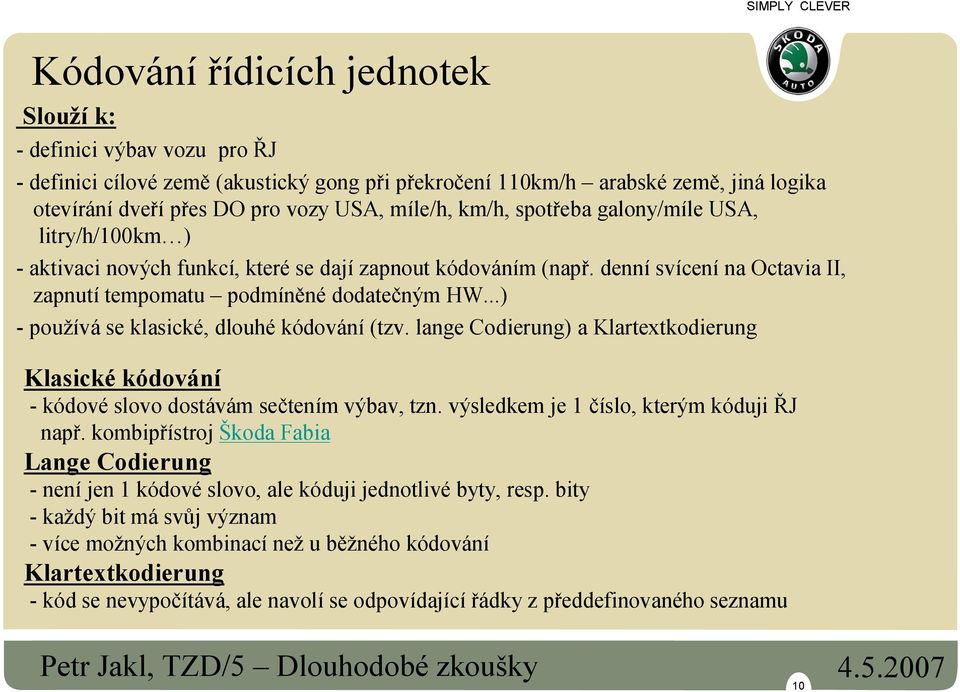 SIMPLY CLEVER

ŠKODA AUTO

Kódování řídicích jednotek

Slouží k:

- definici výbav vozu pro ŘJ

- definici cílové země (akustický gong při překročení 110km/h – arabské země, jiná logika otevírání dveří přes DO pro vozy USA, míle/h, km/h, spotřeba galony/míle USA, litry/h/100km…)

- aktivaci nových funkcí, které se dají zapnout kódováním (např. denní svícení na Octavia II, zapnutí tempomatu – podmíněné dodatečným HW...)

- používá se klasické, dlouhé kódování (tzv. lange Codierung) a Klartextkodierung

Klasické kódování

- kódové slovo dostávám sečtením výbav, tzn. výsledkem je 1 číslo, kterým kóduji ŘJ např. kombipřístroj Škoda Fabia

Lange Codierung

- není jen 1 kódové slovo, ale kóduji jednotlivé byty, resp. bity

- každý bit má svůj význam

- více možných kombinací než u běžného kódování

Klartextkodierung

- kód se nevypočítává, ale navolí se odpovídající řádky z předdefinovaného seznamu

Petr Jakl, TZD/5 – Dlouhodobé zkoušky

10

4.5.2007